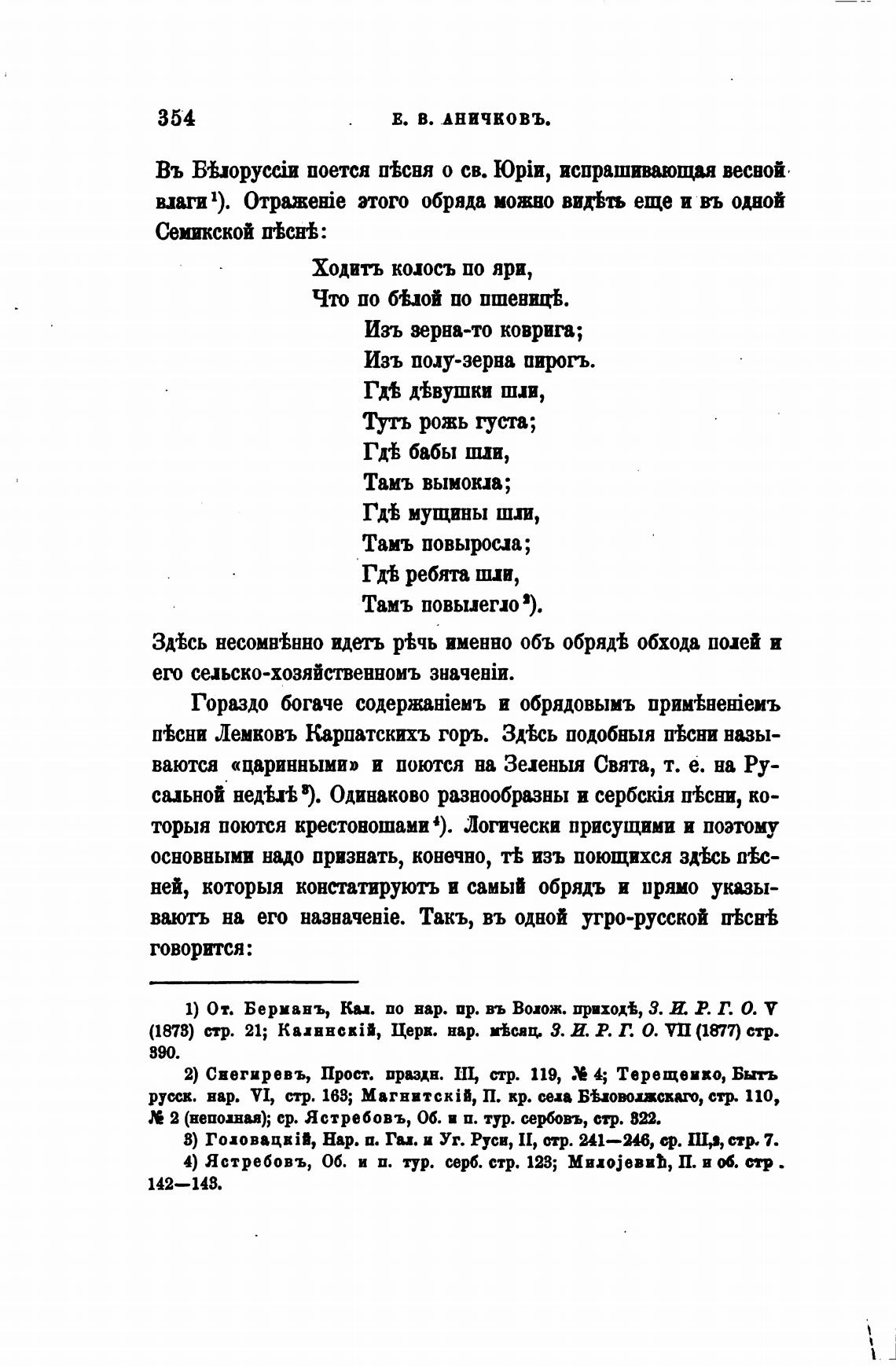 354 Е. В. АНИЧКОВЪ.

Въ Бѣлоруссіи поется пѣсня о св. Юріи, испрашивающая весной влаги¹). Отраженіе этого обряда можно видѣть еще и въ одной Семикской пѣснѣ:

Ходитъ колосъ по яри,
Что по бѣлой по пшеницѣ.
Изъ зерна-то коврига;
Изъ полу-зерна пирогъ.
Гдѣ дѣвушки шли,
Тутъ рожь густа;
Гдѣ бабы шли,
Тамъ вымокла;
Гдѣ мущины шли,
Тамъ повыросла;
Гдѣ ребята шли,
Тамъ повылегло²).

Здѣсь несомнѣнно идетъ рѣчь именно объ обрядѣ обхода полей и его сельско-хозяйственномъ значеніи.

Гораздо богаче содержаніемъ и обрядовымъ примѣненіемъ пѣсни Лемковъ Карпатскихъ горъ. Здѣсь подобныя пѣсни называются «царинными» и поются на Зеленыя Свята, т. е. на Русальной недѣлѣ³). Одинаково разнообразны и сербскія пѣсни, которыя поются крестоношами⁴). Логически присущими и поэтому основными надо признать, конечно, тѣ изъ поющихся здѣсь пѣсней, которыя констатируютъ и самый обрядъ и прямо указываютъ на его назначеніе. Такъ, въ одной угро-русской пѣснѣ говорится:

1) От. Берманъ, Кал. по нар. пр. въ Волож. приходѣ, З. И. Р. Г. О. V (1873) стр. 21; Калинскій, Церк. нар. мѣсяц. З. И. Р. Г. О. VII (1877) стр. 390.

2) Снегиревъ, Прост. праздн. III, стр. 119, № 4; Терещенко, Бытъ русск. нар. VI, стр. 163; Магнитскій, П. кр. села Бѣловолжскаго, стр. 110, № 2 (неполная); ср. Ястребовъ, Об. и п. тур. сербовъ, стр. 322.

3) Головацкій, Нар. п. Гал. и Уг. Руси, II, стр. 241—246, ср. III,₂, стр. 7.

4) Ястребовъ, Об. и п. тур. серб. стр. 123; Милојевић, П. и об. стр. 142—143.